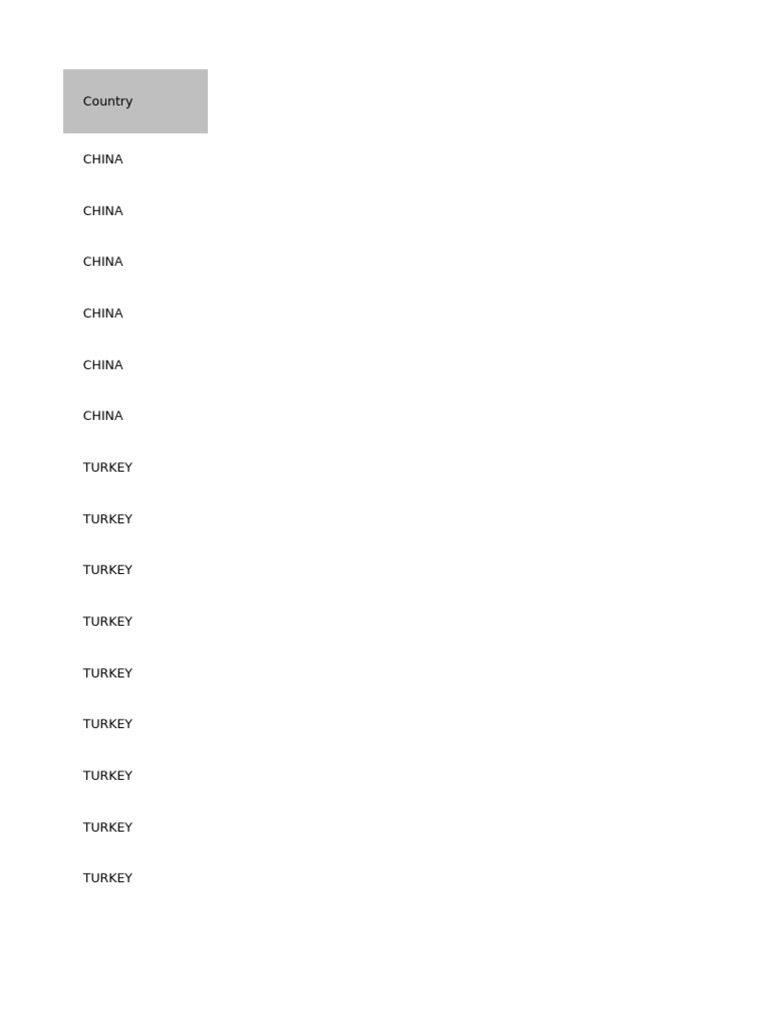 | Country |
|---|
| CHINA |
| CHINA |
| CHINA |
| CHINA |
| CHINA |
| CHINA |
| TURKEY |
| TURKEY |
| TURKEY |
| TURKEY |
| TURKEY |
| TURKEY |
| TURKEY |
| TURKEY |
| TURKEY |